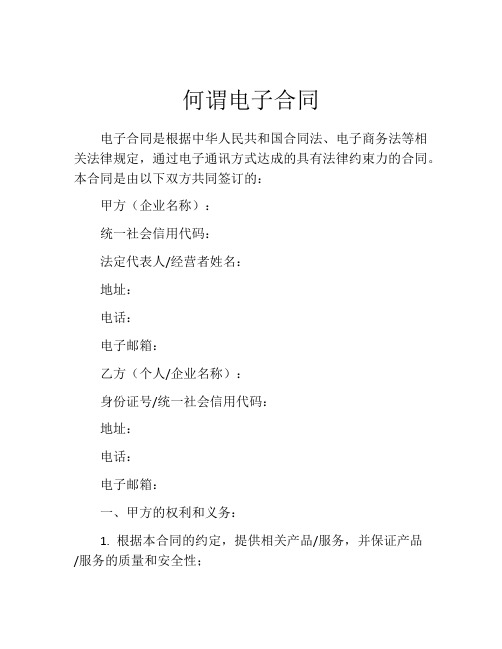 何谓电子合同

电子合同是根据中华人民共和国合同法、电子商务法等相关法律规定，通过电子通讯方式达成的具有法律约束力的合同。本合同是由以下双方共同签订的：

甲方（企业名称）：

统一社会信用代码：

法定代表人/经营者姓名：

地址：

电话：

电子邮箱：

乙方（个人/企业名称）：

身份证号/统一社会信用代码：

地址：

电话：

电子邮箱：

一、甲方的权利和义务：

1. 根据本合同的约定，提供相关产品/服务，并保证产品/服务的质量和安全性；